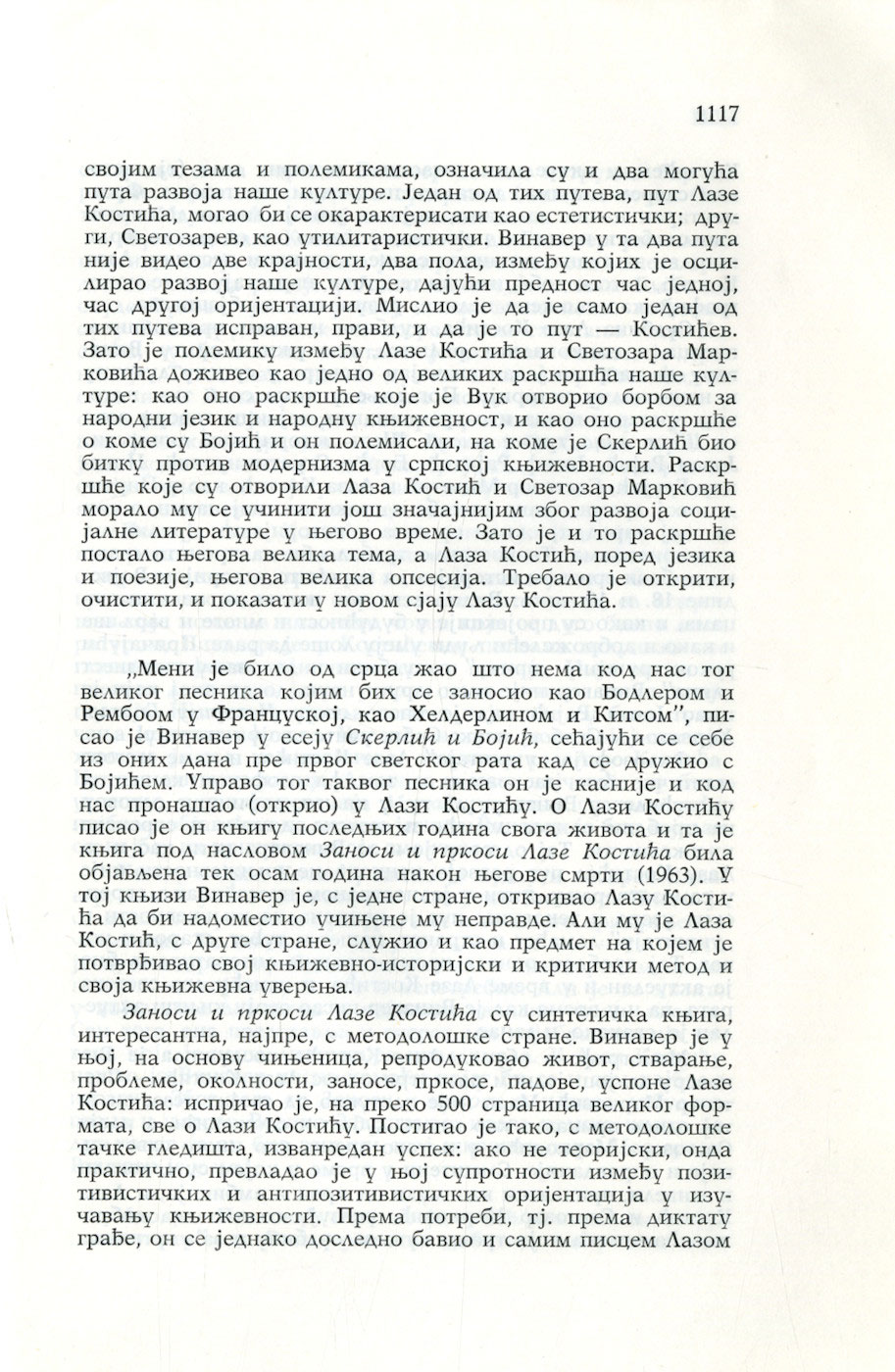 1117

својим тезама и полемикама, означила су и два могућа пута развоја наше културе. Један од тих путева, пут Лазе Костића, могао би се окарактерисати као естетистички; други, Светозарев, као утилитаристички. Винавер у та два пута није видео две крајности, два пола, између којих је осцилирао развој наше културе, дајући предност час једној, час другој оријентацији. Мислио је да је само један од тих путева исправан, прави, и да је то пут — Костићев. Зато је полемику између Лазе Костића и Светозара Марковића доживео као једно од великих раскршћа наше културе: као оно раскршће које је Вук отворио борбом за народни језик и народну књижевност, и као оно раскршће о коме су Бојић и он полемисали, на коме је Скерлић био битку против модернизма у српској књижевности. Раскршће које су отворили Лаза Костић и Светозар Марковић морало му се учинити још значајнијим због развоја социјалне литературе у његово време. Зато је и то раскршће постало његова велика тема, а Лаза Костић, поред језика и поезије, његова велика опсесија. Требало је открити, очистити, и показати у новом сјају Лазу Костића.

„Мени је било од срца жао што нема код нас тог великог песника којим бих се заносио као Бодлером и Рембоом у Француској, као Хелдерлином и Китсом", писао је Винавер у есеју Скерлић и Бојић, сећајући се себе из оних дана пре првог светског рата кад се дружио с Бојићем. Управо тог таквог песника он је касније и код нас пронашао (открио) у Лази Костићу. О Лази Костићу писао је он књигу последњих година свога живота и та је књига под насловом Заноси и пркоси Лазе Костића била објављена тек осам година након његове смрти (1963). У тој књизи Винавер је, с једне стране, откривао Лазу Костића да би надоместио учињене му неправде. Али му је Лаза Костић, с друге стране, служио и као предмет на којем је потврђивао свој књижевно-историјски и критички метод и своја књижевна уверења.

Заноси и пркоси Лазе Костића су синтетичка књига, интересантна, најпре, с методолошке стране. Винавер је у њој, на основу чињеница, репродуковао живот, стварање, проблеме, околности, заносе, пркосе, падове, успоне Лазе Костића: испричао је, на преко 500 страница великог формата, све о Лази Костићу. Постигао је тако, с методолошке тачке гледишта, изванредан успех: ако не теоријски, онда практично, превладао је у њој супротности између позитивистичких и антипозитивистичких оријентација у изучавању књижевности. Према потреби, тј. према диктату грађе, он се једнако доследно бавио и самим писцем Лазом